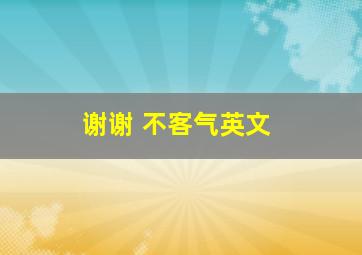 谢谢 不客气英文